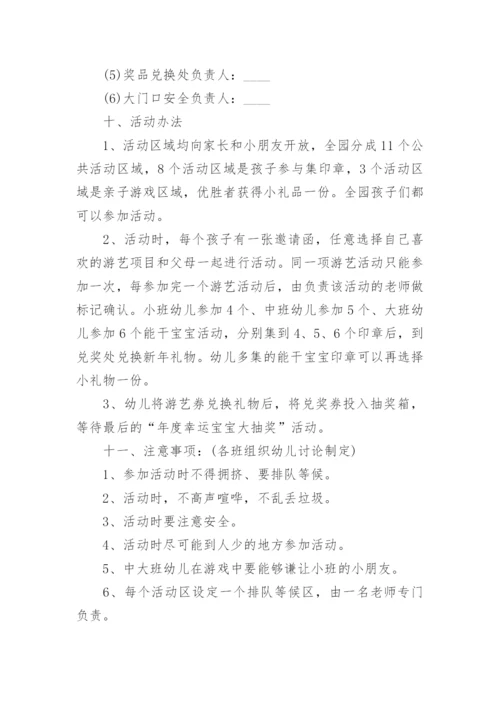 (5)奖品兑换处负责人：____

(6)大门口安全负责人：____

十、活动办法

1、活动区域均向家长和小朋友开放，全园分成11个公共活动区域，8个活动区域是孩子参与集印章，3个活动区域是亲子游戏区域，优胜者获得小礼品一份。全园孩子们都可以参加活动。

2、活动时，每个孩子有一张邀请函，任意选择自己喜欢的游艺项目和父母一起进行活动。同一项游艺活动只能参加一次，每参加完一个游艺活动后，由负责该活动的老师做标记确认。小班幼儿参加4个、中班幼儿参加5个、大班幼儿参加6个能干宝宝活动，分别集到4、5、6个印章后，到兑奖处兑换新年礼物。幼儿多集的能干宝宝印章可以再选择小礼物一份。

3、幼儿将游艺券兑换礼物后，将兑奖券投入抽奖箱，等待最后的“年度幸运宝宝大抽奖”活动。

十一、注意事项：(各班组织幼儿讨论制定)

1、参加活动时不得拥挤、要排队等候。

2、活动时，不高声喧哗，不乱丢垃圾。

3、活动时要注意安全。

4、活动时尽可能到人少的地方参加活动。

5、中大班幼儿在游戏中要能够谦让小班的小朋友。

6、每个活动区设定一个排队等候区，由一名老师专门负责。